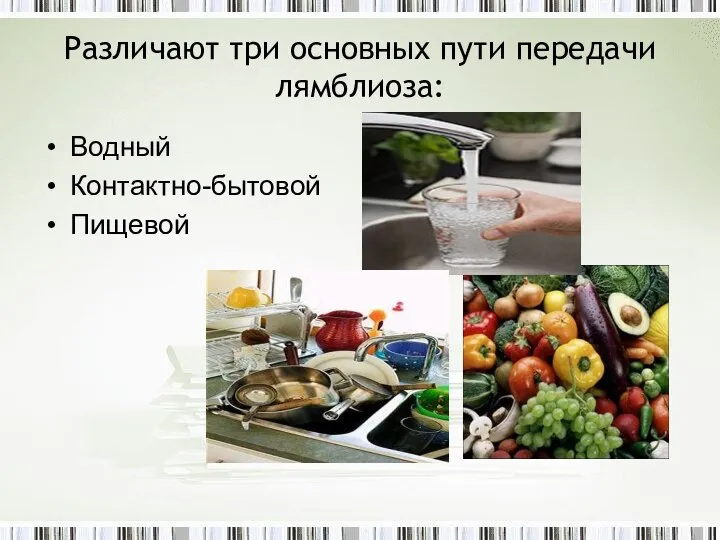 Различают три основных пути передачи лямблиоза:

• Водный
• Контактно-бытовой
• Пищевой